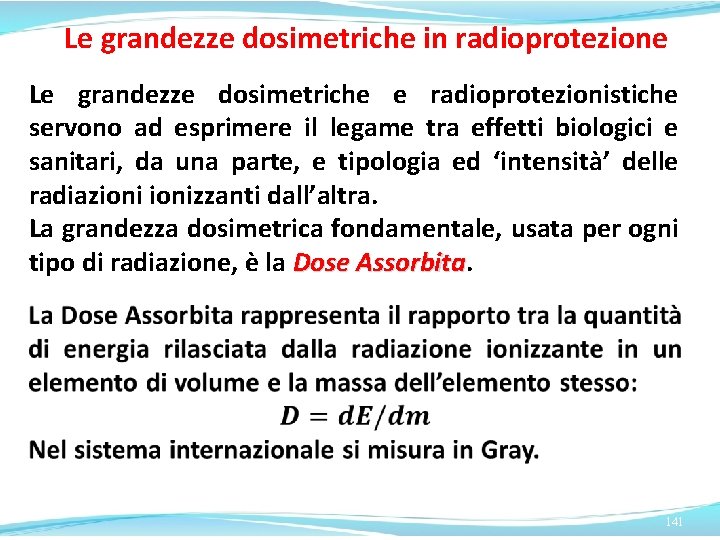 Le grandezze dosimetriche in radioprotezione

Le grandezze dosimetriche e radioprotezionistiche servono ad esprimere il legame tra effetti biologici e sanitari, da una parte, e tipologia ed ‘intensità’ delle radiazioni ionizzanti dall’altra.
La grandezza dosimetrica fondamentale, usata per ogni tipo di radiazione, è la Dose Assorbita.

La Dose Assorbita rappresenta il rapporto tra la quantità di energia rilasciata dalla radiazione ionizzante in un elemento di volume e la massa dell’elemento stesso:
$D = dE/dm$
Nel sistema internazionale si misura in Gray.

141